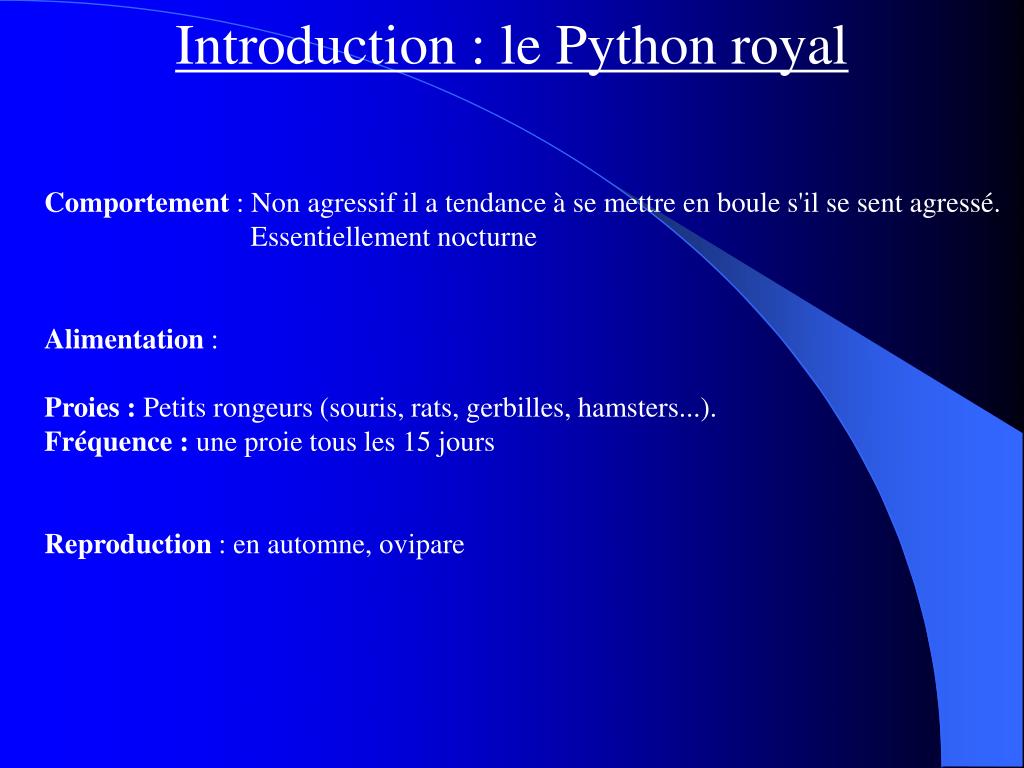 Introduction : le Python royal

Comportement : Non agressif il a tendance à se mettre en boule s'il se sent agressé.
Essentiellement nocturne

Alimentation :

Proies : Petits rongeurs (souris, rats, gerbilles, hamsters...).
Fréquence : une proie tous les 15 jours

Reproduction : en automne, ovipare